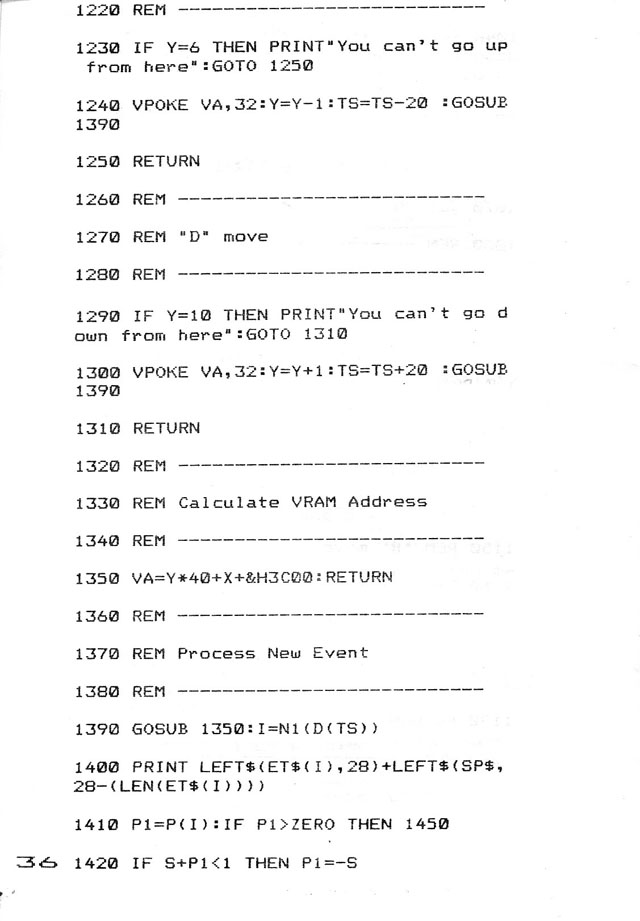 1220 REM ----------------------------

1230 IF Y=6 THEN PRINT"You can't go up from here":GOTO 1250

1240 VPOKE VA,32:Y=Y-1:TS=TS-20 :GOSUB 1390

1250 RETURN

1260 REM ----------------------------

1270 REM "D" move

1280 REM ----------------------------

1290 IF Y=10 THEN PRINT"You can't go down from here":GOTO 1310

1300 VPOKE VA,32:Y=Y+1:TS=TS+20 :GOSUB 1390

1310 RETURN

1320 REM ----------------------------

1330 REM Calculate VRAM Address

1340 REM ----------------------------

1350 VA=Y*40+X+&H3C00:RETURN

1360 REM ----------------------------

1370 REM Process New Event

1380 REM ----------------------------

1390 GOSUB 1350:I=N1(D(TS))

1400 PRINT LEFT$(ET$(I),28)+LEFT$(SP$,28-(LEN(ET$(I))))

1410 P1=P(I):IF P1>ZERO THEN 1450

36 1420 IF S+P1<1 THEN P1=-S